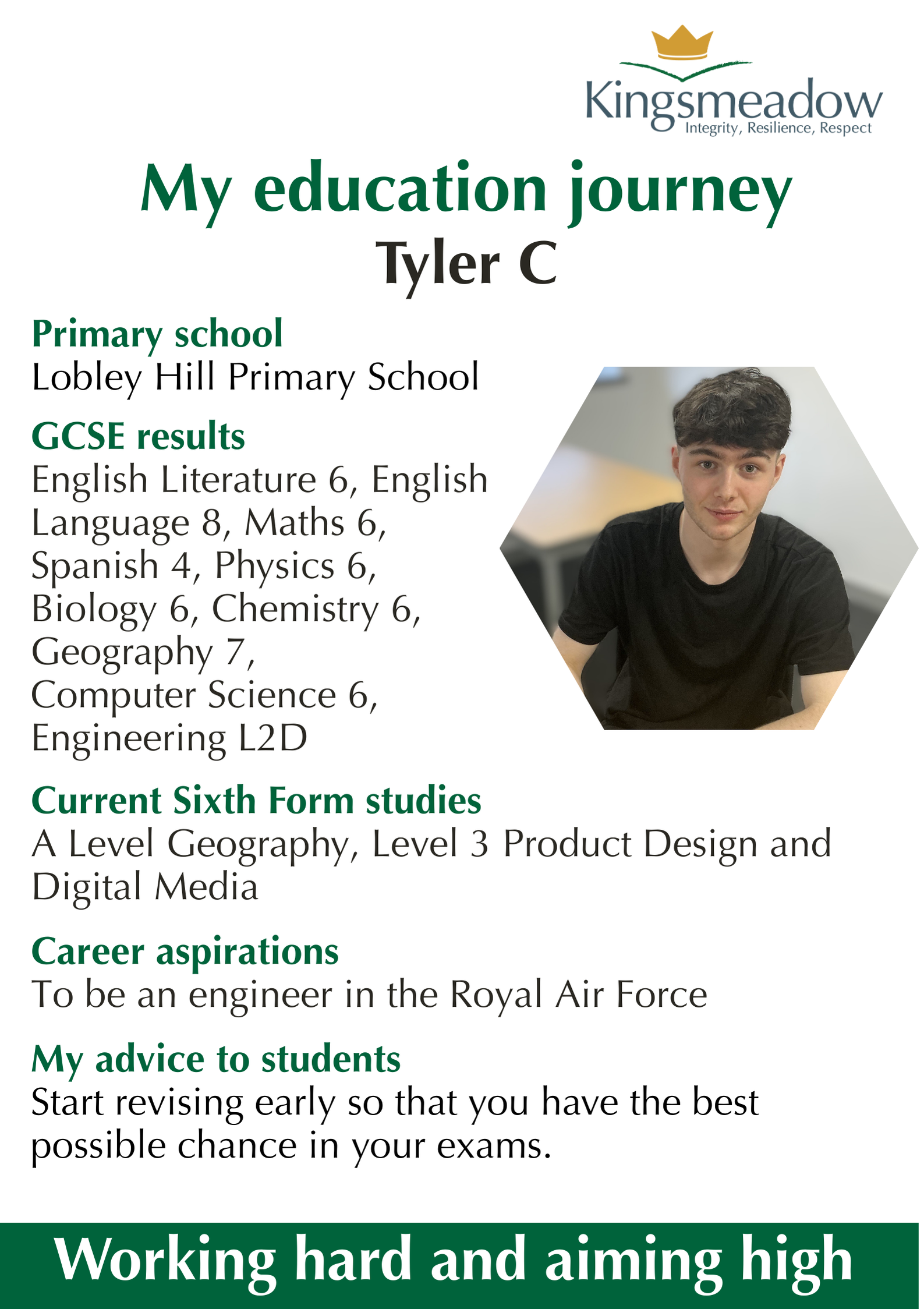 Kingsmeadow
Integrity, Resilience, Respect

My education journey
Tyler C

Primary school
Lobley Hill Primary School

GCSE results
English Literature 6, English Language 8, Maths 6, Spanish 4, Physics 6, Biology 6, Chemistry 6, Geography 7, Computer Science 6, Engineering L2D

Current Sixth Form studies
A Level Geography, Level 3 Product Design and Digital Media

Career aspirations
To be an engineer in the Royal Air Force

My advice to students
Start revising early so that you have the best possible chance in your exams.

Working hard and aiming high